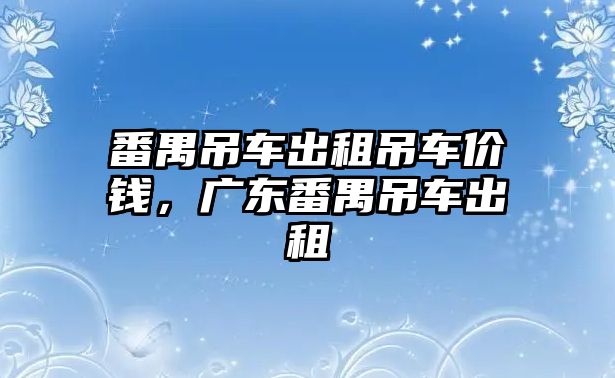 番禺吊车出租吊车价钱，广东番禺吊车出租